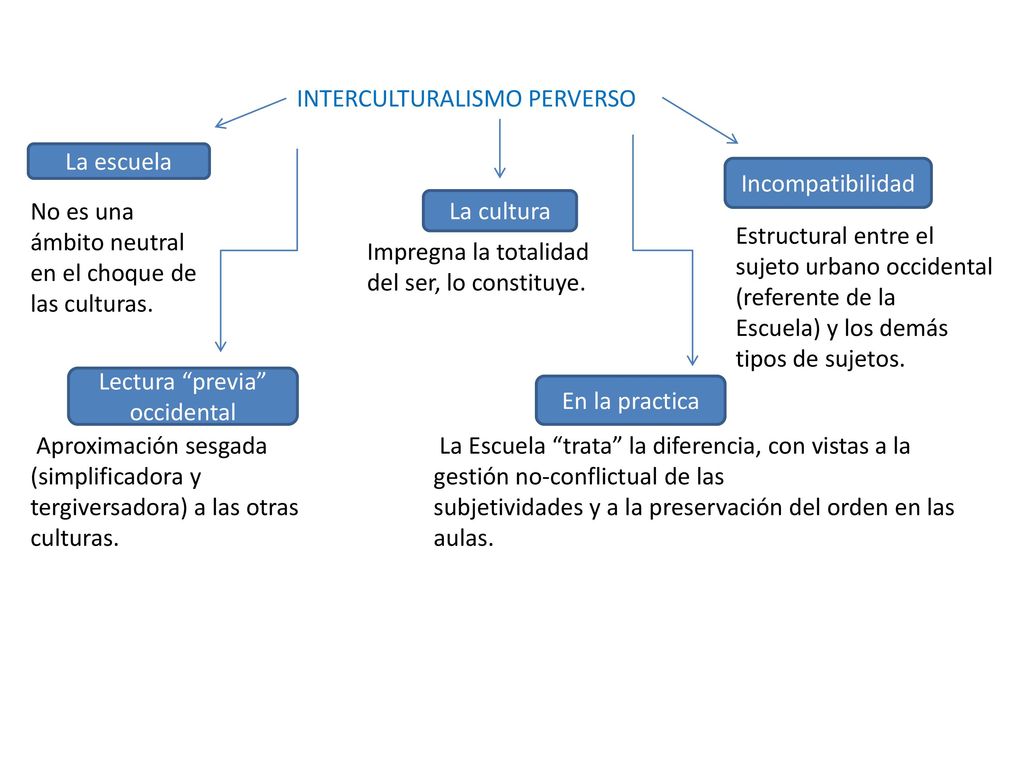 INTERCULTURALISMO PERVERSO

La escuela

No es una ámbito neutral en el choque de las culturas.

La cultura

Impregna la totalidad del ser, lo constituye.

Incompatibilidad

Estructural entre el sujeto urbano occidental (referente de la Escuela) y los demás tipos de sujetos.

Lectura “previa” occidental

Aproximación sesgada (simplificadora y tergiversadora) a las otras culturas.

En la practica

La Escuela “trata” la diferencia, con vistas a la gestión no-conflictual de las subjetividades y a la preservación del orden en las aulas.